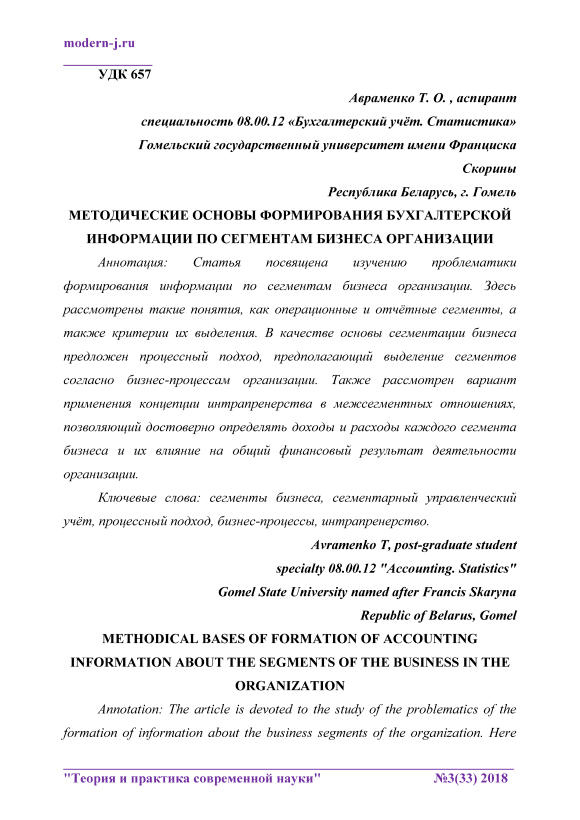 modern-j.ru

УДК 657

Авраменко Т. О. , аспирант

специальность 08.00.12 «Бухгалтерский учёт. Статистика»

Гомельский государственный университет имени Франциска Скорины

Республика Беларусь, г. Гомель

МЕТОДИЧЕСКИЕ ОСНОВЫ ФОРМИРОВАНИЯ БУХГАЛТЕРСКОЙ ИНФОРМАЦИИ ПО СЕГМЕНТАМ БИЗНЕСА ОРГАНИЗАЦИИ

Аннотация: Статья посвящена изучению проблематики формирования информации по сегментам бизнеса организации. Здесь рассмотрены такие понятия, как операционные и отчётные сегменты, а также критерии их выделения. В качестве основы сегментации бизнеса предложен процессный подход, предполагающий выделение сегментов согласно бизнес-процессам организации. Также рассмотрен вариант применения концепции интрапренерства в межсегментных отношениях, позволяющий достоверно определять доходы и расходы каждого сегмента бизнеса и их влияние на общий финансовый результат деятельности организации.

Ключевые слова: сегменты бизнеса, сегментарный управленческий учёт, процессный подход, бизнес-процессы, интрапренерство.

Avramenko T, post-graduate student

specialty 08.00.12 "Accounting. Statistics"

Gomel State University named after Francis Skaryna

Republic of Belarus, Gomel

METHODICAL BASES OF FORMATION OF ACCOUNTING INFORMATION ABOUT THE SEGMENTS OF THE BUSINESS IN THE ORGANIZATION

Annotation: The article is devoted to the study of the problematics of the formation of information about the business segments of the organization. Here

"Теория и практика современной науки" №3(33) 2018